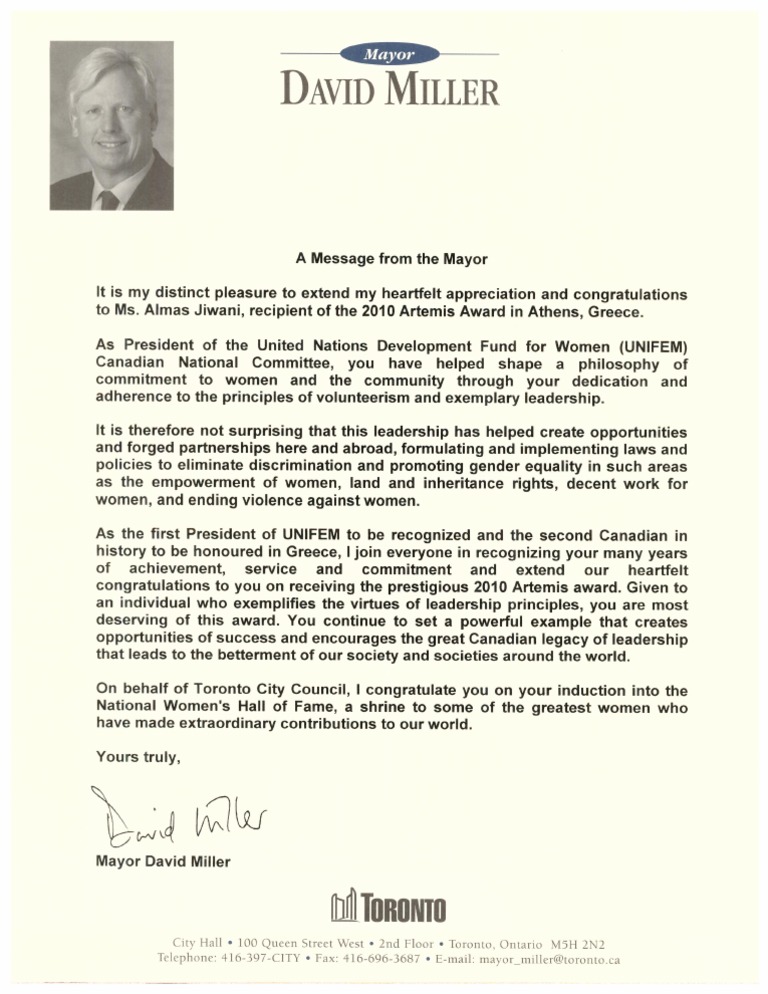 Mayor
DAVID MILLER

A Message from the Mayor

It is my distinct pleasure to extend my heartfelt appreciation and congratulations to Ms. Almas Jiwani, recipient of the 2010 Artemis Award in Athens, Greece.

As President of the United Nations Development Fund for Women (UNIFEM) Canadian National Committee, you have helped shape a philosophy of commitment to women and the community through your dedication and adherence to the principles of volunteerism and exemplary leadership.

It is therefore not surprising that this leadership has helped create opportunities and forged partnerships here and abroad, formulating and implementing laws and policies to eliminate discrimination and promoting gender equality in such areas as the empowerment of women, land and inheritance rights, decent work for women, and ending violence against women.

As the first President of UNIFEM to be recognized and the second Canadian in history to be honoured in Greece, I join everyone in recognizing your many years of achievement, service and commitment and extend our heartfelt congratulations to you on receiving the prestigious 2010 Artemis award. Given to an individual who exemplifies the virtues of leadership principles, you are most deserving of this award. You continue to set a powerful example that creates opportunities of success and encourages the great Canadian legacy of leadership that leads to the betterment of our society and societies around the world.

On behalf of Toronto City Council, I congratulate you on your induction into the National Women's Hall of Fame, a shrine to some of the greatest women who have made extraordinary contributions to our world.

Yours truly,

David Miller

Mayor David Miller

TORONTO

City Hall • 100 Queen Street West • 2nd Floor • Toronto, Ontario M5H 2N2
Telephone: 416-397-CITY • Fax: 416-696-3687 • E-mail: mayor_miller@toronto.ca